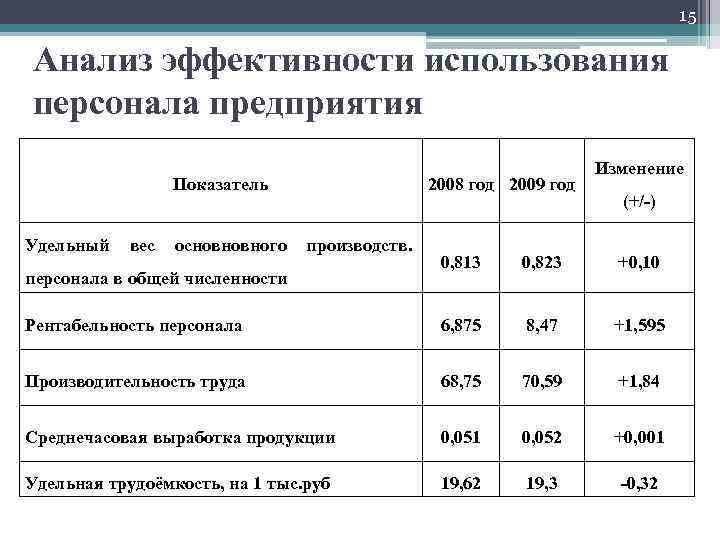 15

Анализ эффективности использования персонала предприятия

| Показатель | 2008 год | 2009 год | Изменение (+/-) |
|---|---|---|---|
| Удельный вес основновного производств. персонала в общей численности | 0,813 | 0,823 | +0,10 |
| Рентабельность персонала | 6,875 | 8,47 | +1,595 |
| Производительность труда | 68,75 | 70,59 | +1,84 |
| Среднечасовая выработка продукции | 0,051 | 0,052 | +0,001 |
| Удельная трудоёмкость, на 1 тыс.руб | 19,62 | 19,3 | -0,32 |